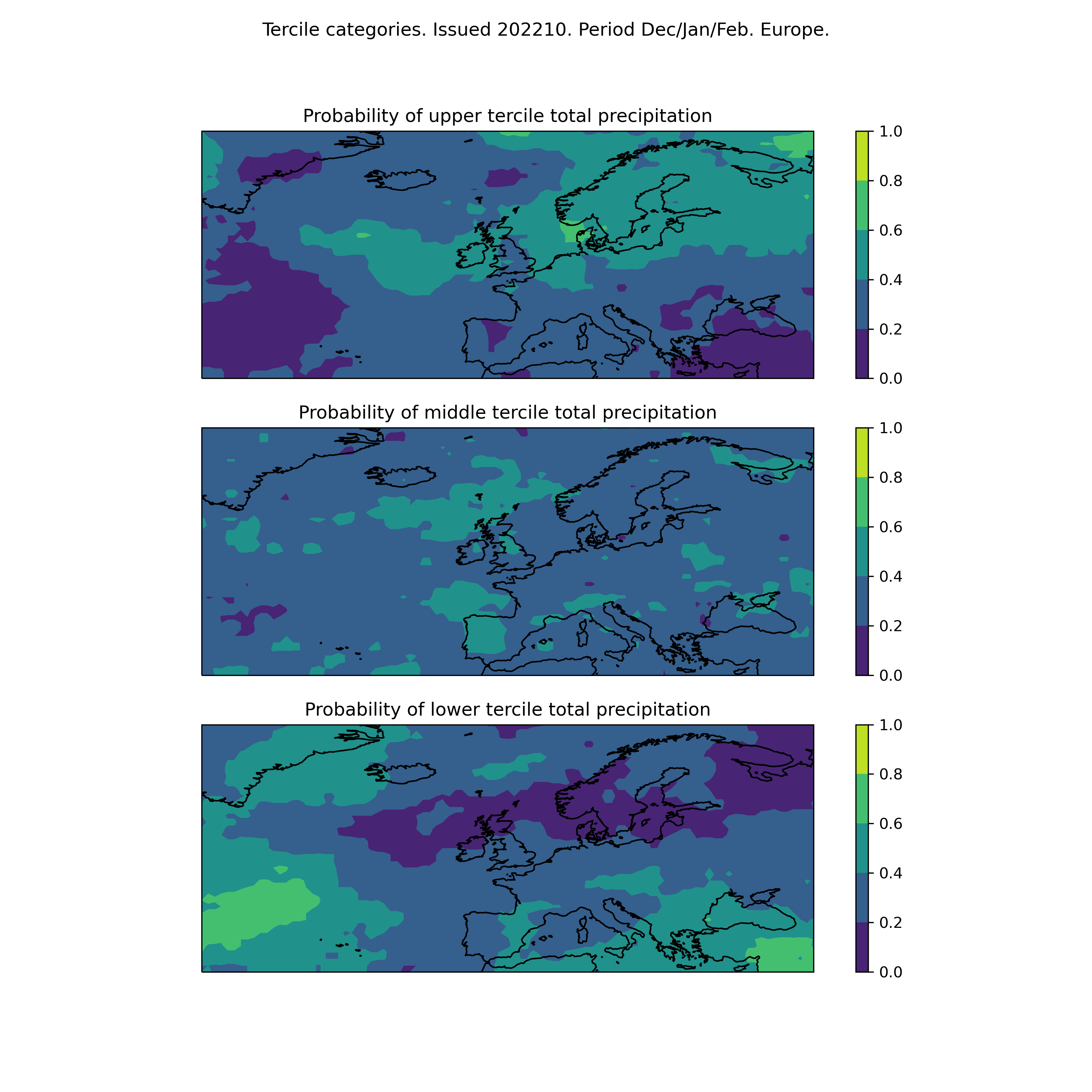 Tercile categories. Issued 202210. Period Dec/Jan/Feb. Europe.

Probability of upper tercile total precipitation

1.0
0.8
0.6
0.4
0.2
0.0

Probability of middle tercile total precipitation

1.0
0.8
0.6
0.4
0.2
0.0

Probability of lower tercile total precipitation

1.0
0.8
0.6
0.4
0.2
0.0